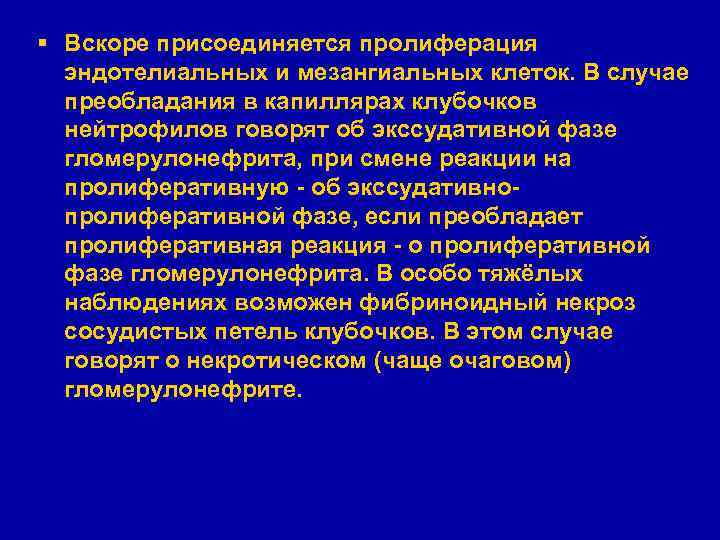 ▪ Вскоре присоединяется пролиферация эндотелиальных и мезангиальных клеток. В случае преобладания в капиллярах клубочков нейтрофилов говорят об экссудативной фазе гломерулонефрита, при смене реакции на пролиферативную - об экссудативно-пролиферативной фазе, если преобладает пролиферативная реакция - о пролиферативной фазе гломерулонефрита. В особо тяжёлых наблюдениях возможен фибриноидный некроз сосудистых петель клубочков. В этом случае говорят о некротическом (чаще очаговом) гломерулонефрите.